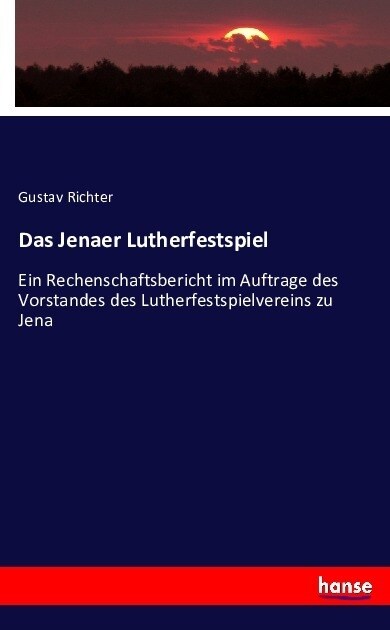 Gustav Richter

Das Jenaer Lutherfestspiel

Ein Rechenschaftsbericht im Auftrage des Vorstandes des Lutherfestspielvereins zu Jena

hanse